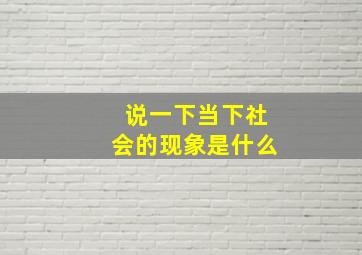 说一下当下社会的现象是什么